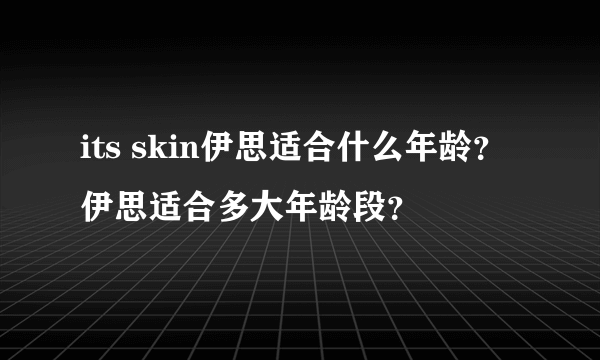 its skin伊思适合什么年龄?
伊思适合多大年龄段?